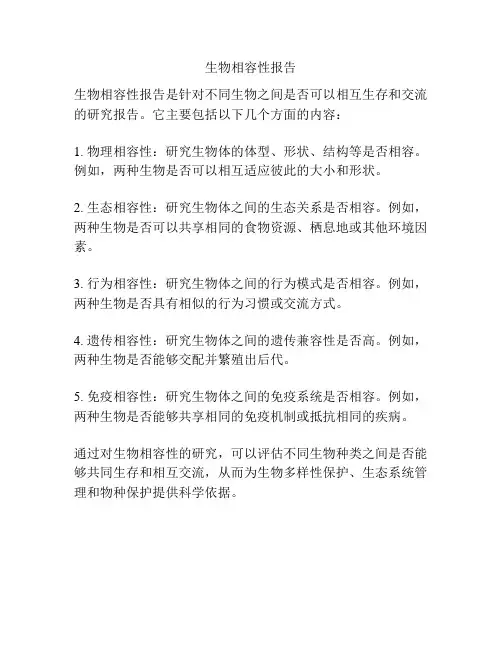 生物相容性报告

生物相容性报告是针对不同生物之间是否可以相互生存和交流的研究报告。它主要包括以下几个方面的内容：

1. 物理相容性：研究生物体的体型、形状、结构等是否相容。例如，两种生物是否可以相互适应彼此的大小和形状。

2. 生态相容性：研究生物体之间的生态关系是否相容。例如，两种生物是否可以共享相同的食物资源、栖息地或其他环境因素。

3. 行为相容性：研究生物体之间的行为模式是否相容。例如，两种生物是否具有相似的行为习惯或交流方式。

4. 遗传相容性：研究生物体之间的遗传兼容性是否高。例如，两种生物是否能够交配并繁殖出后代。

5. 免疫相容性：研究生物体之间的免疫系统是否相容。例如，两种生物是否能够共享相同的免疫机制或抵抗相同的疾病。

通过对生物相容性的研究，可以评估不同生物种类之间是否能够共同生存和相互交流，从而为生物多样性保护、生态系统管理和物种保护提供科学依据。